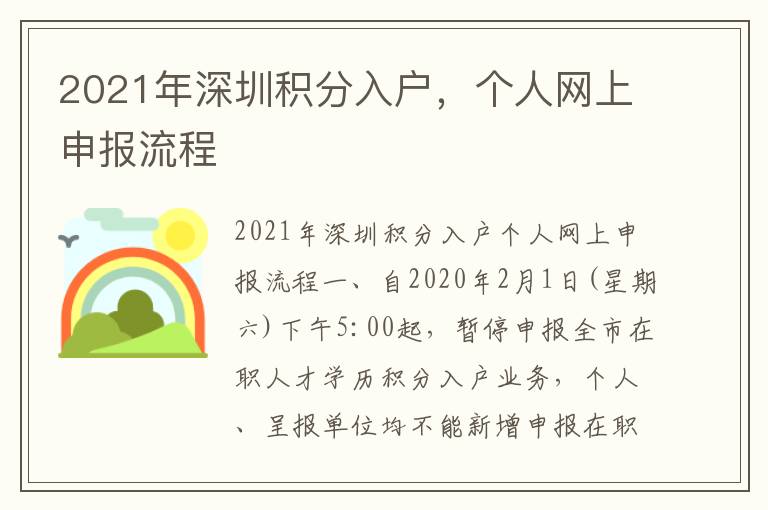 2021年深圳积分入户，个人网上申报流程

2021年深圳积分入户个人网上申报流程一、自2020年2月1日(星期六)下午5:00起，暂停申报全市在职人才学历积分入户业务，个人、呈报单位均不能新增申报在职